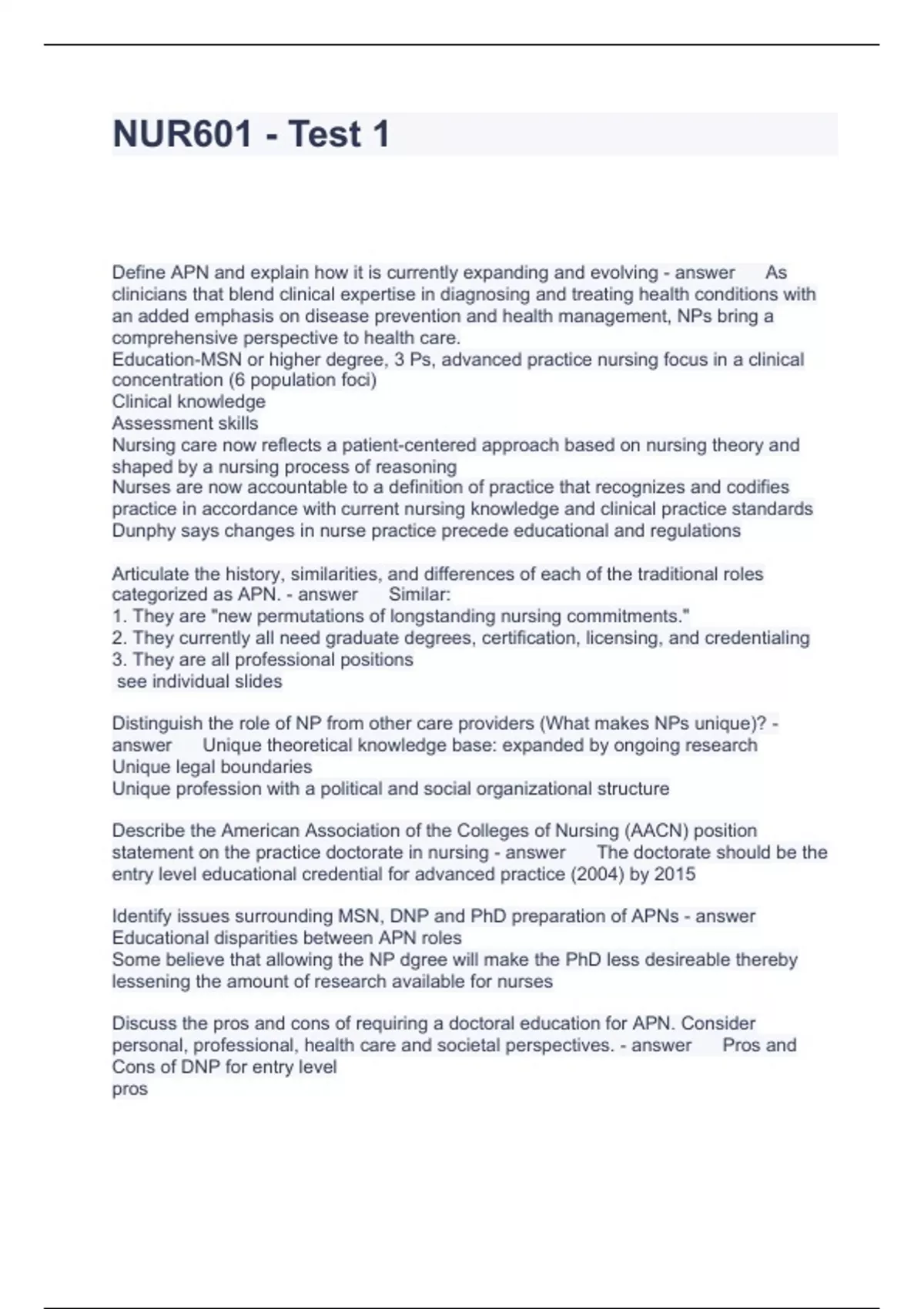 NUR601 - Test 1

Define APN and explain how it is currently expanding and evolving - answer As clinicians that blend clinical expertise in diagnosing and treating health conditions with an added emphasis on disease prevention and health management, NPs bring a comprehensive perspective to health care.
Education-MSN or higher degree, 3 Ps, advanced practice nursing focus in a clinical concentration (6 population foci)
Clinical knowledge
Assessment skills
Nursing care now reflects a patient-centered approach based on nursing theory and shaped by a nursing process of reasoning
Nurses are now accountable to a definition of practice that recognizes and codifies practice in accordance with current nursing knowledge and clinical practice standards
Dunphy says changes in nurse practice precede educational and regulations

Articulate the history, similarities, and differences of each of the traditional roles categorized as APN. - answer Similar:
1. They are "new permutations of longstanding nursing commitments."
2. They currently all need graduate degrees, certification, licensing, and credentialing
3. They are all professional positions
see individual slides

Distinguish the role of NP from other care providers (What makes NPs unique)? - answer Unique theoretical knowledge base: expanded by ongoing research
Unique legal boundaries
Unique profession with a political and social organizational structure

Describe the American Association of the Colleges of Nursing (AACN) position statement on the practice doctorate in nursing - answer The doctorate should be the entry level educational credential for advanced practice (2004) by 2015

Identify issues surrounding MSN, DNP and PhD preparation of APNs - answer
Educational disparities between APN roles
Some believe that allowing the NP dgree will make the PhD less desireable thereby lessening the amount of research available for nurses

Discuss the pros and cons of requiring a doctoral education for APN. Consider personal, professional, health care and societal perspectives. - answer Pros and Cons of DNP for entry level
pros